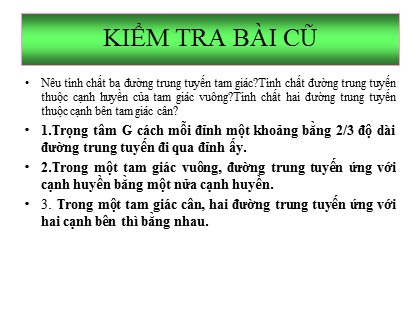 KIỂM TRA BÀI CŨ

• Nêu tính chất ba đường trung tuyến tam giác?Tính chất đường trung tuyến thuộc cạnh huyền của tam giác vuông?Tính chất hai đường trung tuyến thuộc cạnh bên tam giác cân?

• 1.Trọng tâm G cách mỗi đỉnh một khoảng bằng 2/3 độ dài đường trung tuyến đi qua đỉnh ấy.

• 2.Trong một tam giác vuông, đường trung tuyến ứng với cạnh huyền bằng một nửa cạnh huyền.

• 3. Trong một tam giác cân, hai đường trung tuyến ứng với hai cạnh bên thì bằng nhau.